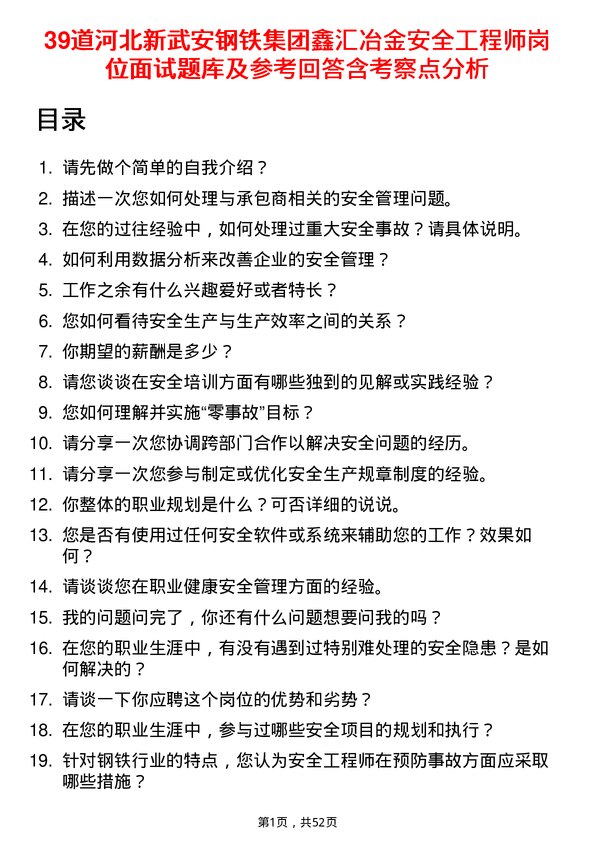 39道河北新武安钢铁集团鑫汇冶金安全工程师岗位面试题库及参考回答含考察点分析

目录

1. 请先做个简单的自我介绍？
2. 描述一次您如何处理与承包商相关的安全管理问题。
3. 在您的过往经验中，如何处理过重大安全事故？请具体说明。
4. 如何利用数据分析来改善企业的安全管理？
5. 工作之余有什么兴趣爱好或者特长？
6. 您如何看待安全生产与生产效率之间的关系？
7. 你期望的薪酬是多少？
8. 请您谈谈在安全培训方面有哪些独到的见解或实践经验？
9. 您如何理解并实施“零事故”目标？
10. 请分享一次您协调跨部门合作以解决安全问题的经历。
11. 请分享一次您参与制定或优化安全生产规章制度的经验。
12. 你整体的职业规划是什么？可否详细的说说。
13. 您是否有使用过任何安全软件或系统来辅助您的工作？效果如何？
14. 请谈谈您在职业健康安全管理方面的经验。
15. 我的问题问完了，你还有什么问题想要问我的吗？
16. 在您的职业生涯中，有没有遇到过特别难处理的安全隐患？是如何解决的？
17. 请谈一下你应聘这个岗位的优势和劣势？
18. 在您的职业生涯中，参与过哪些安全项目的规划和执行？
19. 针对钢铁行业的特点，您认为安全工程师在预防事故方面应采取哪些措施？

第1页，共52页